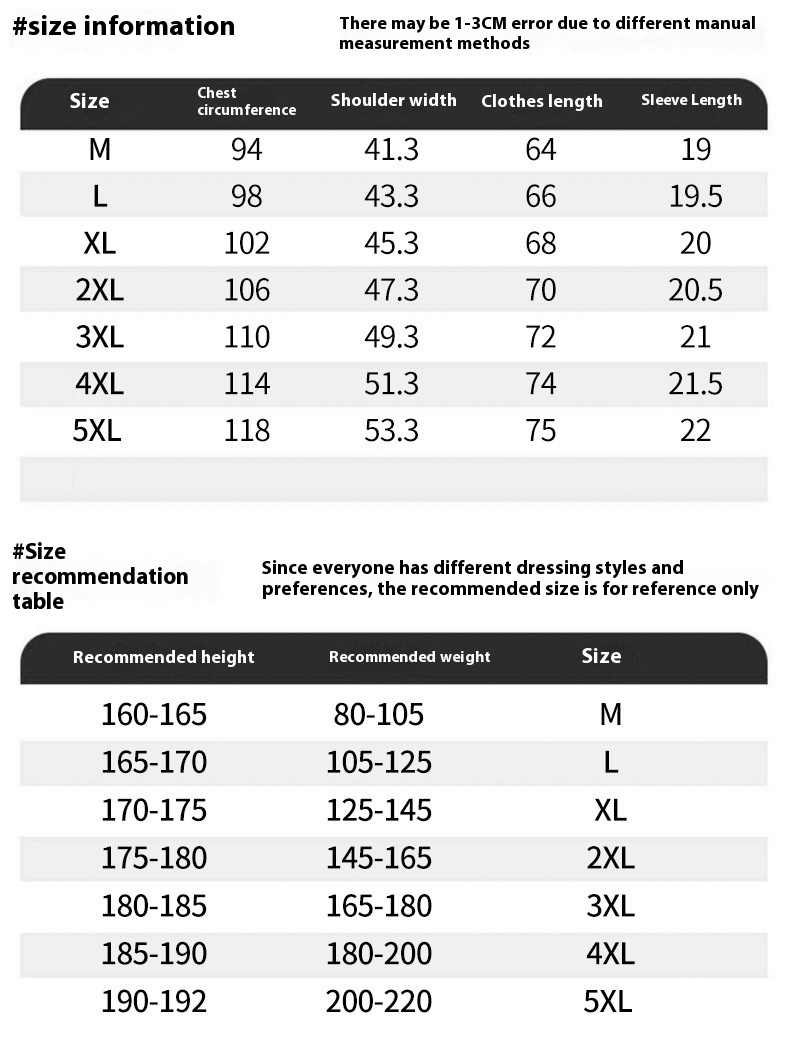 #size information

There may be 1-3CM error due to different manual measurement methods

| Size | Chest circumference | Shoulder width | Clothes length | Sleeve Length |
|---|---|---|---|---|
| M | 94 | 41.3 | 64 | 19 |
| L | 98 | 43.3 | 66 | 19.5 |
| XL | 102 | 45.3 | 68 | 20 |
| 2XL | 106 | 47.3 | 70 | 20.5 |
| 3XL | 110 | 49.3 | 72 | 21 |
| 4XL | 114 | 51.3 | 74 | 21.5 |
| 5XL | 118 | 53.3 | 75 | 22 |

#Size recommendation table

Since everyone has different dressing styles and preferences, the recommended size is for reference only

| Recommended height | Recommended weight | Size |
|---|---|---|
| 160-165 | 80-105 | M |
| 165-170 | 105-125 | L |
| 170-175 | 125-145 | XL |
| 175-180 | 145-165 | 2XL |
| 180-185 | 165-180 | 3XL |
| 185-190 | 180-200 | 4XL |
| 190-192 | 200-220 | 5XL |